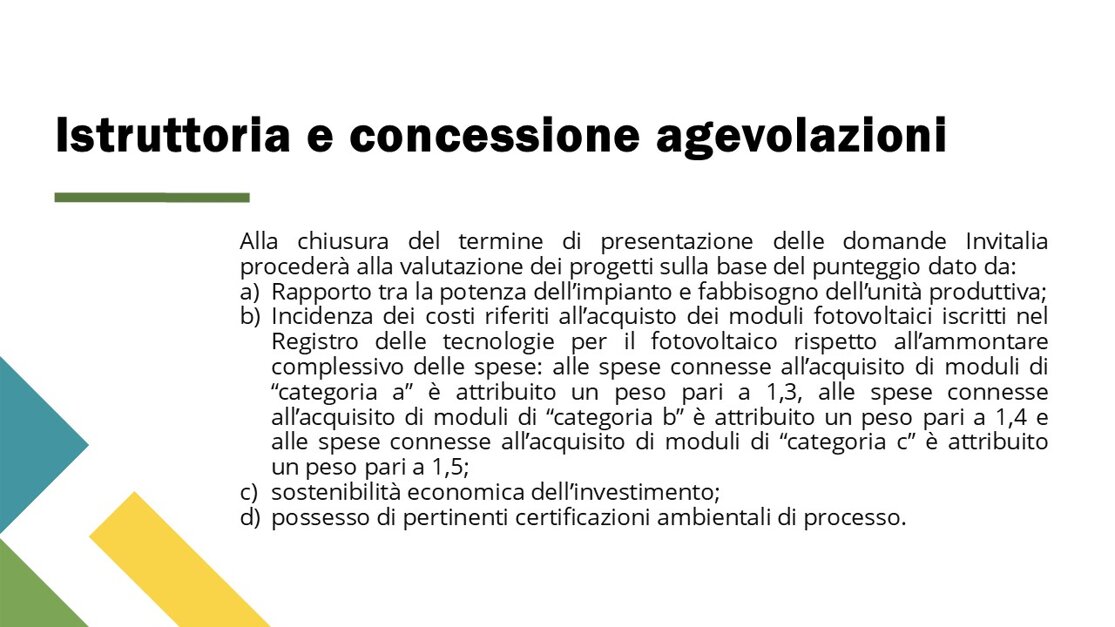 Istruttoria e concessione agevolazioni

Alla chiusura del termine di presentazione delle domande Invitalia procederà alla valutazione dei progetti sulla base del punteggio dato da:
a) Rapporto tra la potenza dell'impianto e fabbisogno dell'unità produttiva;
b) Incidenza dei costi riferiti all'acquisto dei moduli fotovoltaici iscritti nel Registro delle tecnologie per il fotovoltaico rispetto all'ammontare complessivo delle spese: alle spese connesse all'acquisito di moduli di "categoria a" è attribuito un peso pari a 1,3, alle spese connesse all'acquisito di moduli di "categoria b" è attribuito un peso pari a 1,4 e alle spese connesse all'acquisito di moduli di "categoria c" è attribuito un peso pari a 1,5;
c) sostenibilità economica dell'investimento;
d) possesso di pertinenti certificazioni ambientali di processo.